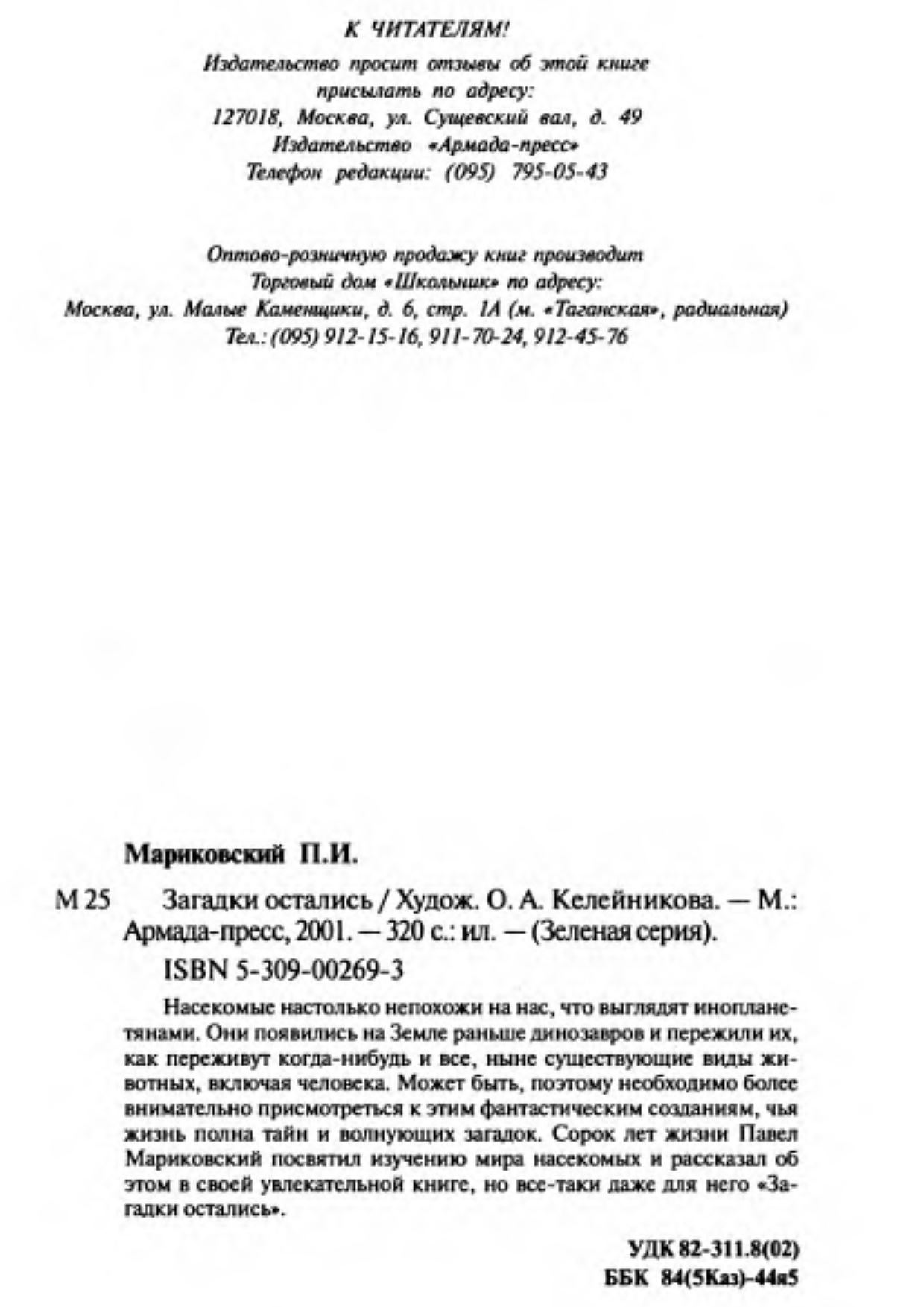 К ЧИТАТЕЛЯМ!
Издательство просит отзывы об этой книге присылать по адресу:
127018, Москва, ул. Сущевский вал, д. 49
Издательство «Армада-пресс»
Телефон редакции: (095) 795-05-43

Оптово-розничную продажу книг производит
Торговый дом «Школьник» по адресу:
Москва, ул. Малые Каменщики, д. 6, стр. 1А (м. «Таганская», радиальная)
Тел.: (095) 912-15-16, 911-70-24, 912-45-76

Мариковский П.И.

М 25 Загадки остались / Худож. О. А. Келейникова. — М.: Армада-пресс, 2001. — 320 с.: ил. — (Зеленая серия).

ISBN 5-309-00269-3

Насекомые настолько непохожи на нас, что выглядят инопланетянами. Они появились на Земле раньше динозавров и пережили их, как переживут когда-нибудь и все, ныне существующие виды животных, включая человека. Может быть, поэтому необходимо более внимательно присмотреться к этим фантастическим созданиям, чья жизнь полна тайн и волнующих загадок. Сорок лет жизни Павел Мариковский посвятил изучению мира насекомых и рассказал об этом в своей увлекательной книге, но все-таки даже для него «Загадки остались».

УДК 82-311.8(02)
ББК 84(5Каз)-44я5